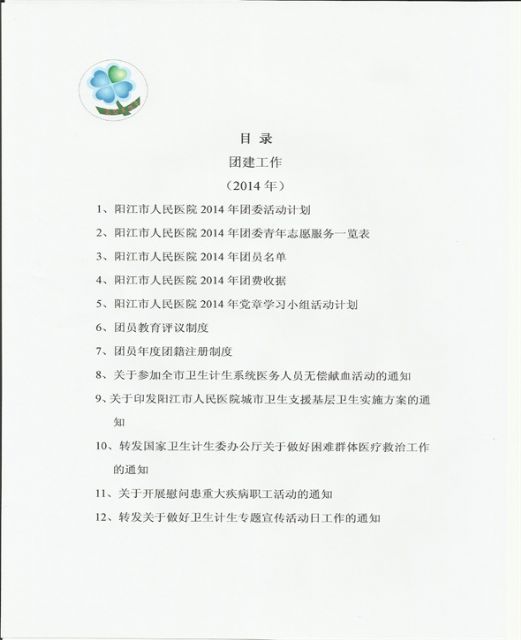 目 录

团建工作

（2014 年）

1、阳江市人民医院 2014 年团委活动计划

2、阳江市人民医院 2014 年团委青年志愿服务一览表

3、阳江市人民医院 2014 年团员名单

4、阳江市人民医院 2014 年团费收据

5、阳江市人民医院 2014 年党章学习小组活动计划

6、团员教育评议制度

7、团员年度团籍注册制度

8、关于参加全市卫生计生系统医务人员无偿献血活动的通知

9、关于印发阳江市人民医院城市卫生支援基层卫生实施方案的通知

10、转发国家卫生计生委办公厅关于做好困难群体医疗救治工作的通知

11、关于开展慰问患重大疾病职工活动的通知

12、转发关于做好卫生计生专题宣传活动日工作的通知